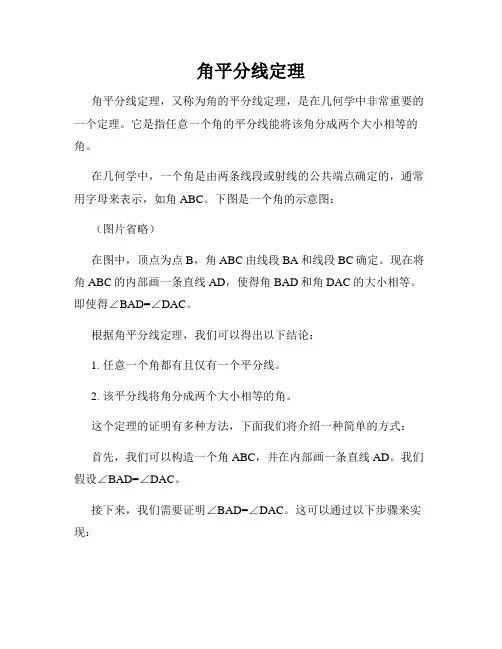 角平分线定理

角平分线定理，又称为角的平分线定理，是在几何学中非常重要的一个定理。它是指任意一个角的平分线能将该角分成两个大小相等的角。

在几何学中，一个角是由两条线段或射线的公共端点确定的，通常用字母来表示，如角 ABC。下图是一个角的示意图：

（图片省略）

在图中，顶点为点 B，角 ABC 由线段 BA 和线段 BC 确定。现在将角 ABC 的内部画一条直线 AD，使得角 BAD 和角 DAC 的大小相等。即使得$\angle BAD=\angle DAC$。

根据角平分线定理，我们可以得出以下结论：

1. 任意一个角都有且仅有一个平分线。

2. 该平分线将角分成两个大小相等的角。

这个定理的证明有多种方法，下面我们将介绍一种简单的方式：

首先，我们可以构造一个角 ABC，并在内部画一条直线 AD。我们假设$\angle BAD=\angle DAC$。

接下来，我们需要证明$\angle BAD=\angle DAC$。这可以通过以下步骤来实现：